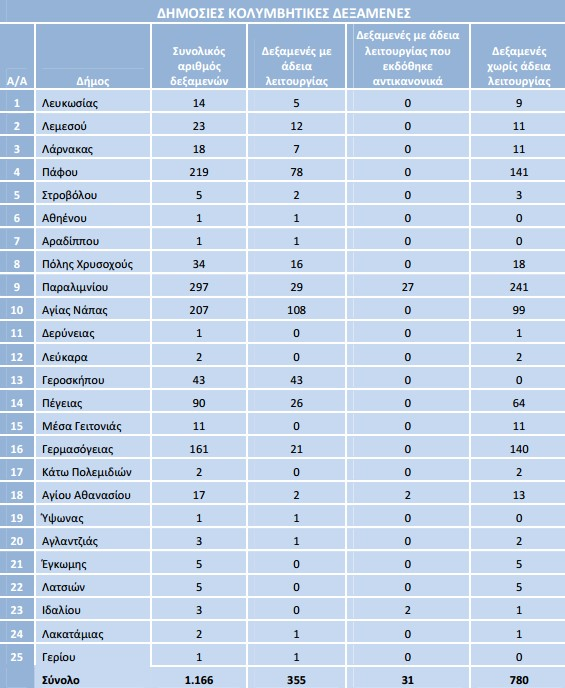 ΔΗΜΟΣΙΕΣ ΚΟΛΥΜΒΗΤΙΚΕΣ ΔΕΞΑΜΕΝΕΣ

| Α/Α | Δήμος | Συνολικός αριθμός δεξαμενών | Δεξαμενές με άδεια λειτουργίας | Δεξαμενές με άδεια λειτουργίας που εκδόθηκε αντικανονικά | Δεξαμενές χωρίς άδεια λειτουργίας |
|---|---|---|---|---|---|
| 1 | Λευκωσίας | 14 | 5 | 0 | 9 |
| 2 | Λεμεσού | 23 | 12 | 0 | 11 |
| 3 | Λάρνακας | 18 | 7 | 0 | 11 |
| 4 | Πάφου | 219 | 78 | 0 | 141 |
| 5 | Στροβόλου | 5 | 2 | 0 | 3 |
| 6 | Αθηένου | 1 | 1 | 0 | 0 |
| 7 | Αραδίππου | 1 | 1 | 0 | 0 |
| 8 | Πόλης Χρυσοχούς | 34 | 16 | 0 | 18 |
| 9 | Παραλιμνίου | 297 | 29 | 27 | 241 |
| 10 | Αγίας Νάπας | 207 | 108 | 0 | 99 |
| 11 | Δερύνειας | 1 | 0 | 0 | 1 |
| 12 | Λεύκαρα | 2 | 0 | 0 | 2 |
| 13 | Γεροσκήπου | 43 | 43 | 0 | 0 |
| 14 | Πέγειας | 90 | 26 | 0 | 64 |
| 15 | Μέσα Γειτονιάς | 11 | 0 | 0 | 11 |
| 16 | Γερμασόγειας | 161 | 21 | 0 | 140 |
| 17 | Κάτω Πολεμιδιών | 2 | 0 | 0 | 2 |
| 18 | Αγίου Αθανασίου | 17 | 2 | 2 | 13 |
| 19 | Ύψωνας | 1 | 1 | 0 | 0 |
| 20 | Αγλαντζιάς | 3 | 1 | 0 | 2 |
| 21 | Έγκωμης | 5 | 0 | 0 | 5 |
| 22 | Λατσιών | 5 | 0 | 0 | 5 |
| 23 | Ιδαλίου | 3 | 0 | 2 | 1 |
| 24 | Λακατάμιας | 2 | 1 | 0 | 1 |
| 25 | Γερίου | 1 | 1 | 0 | 0 |
| | Σύνολο | 1.166 | 355 | 31 | 780 |